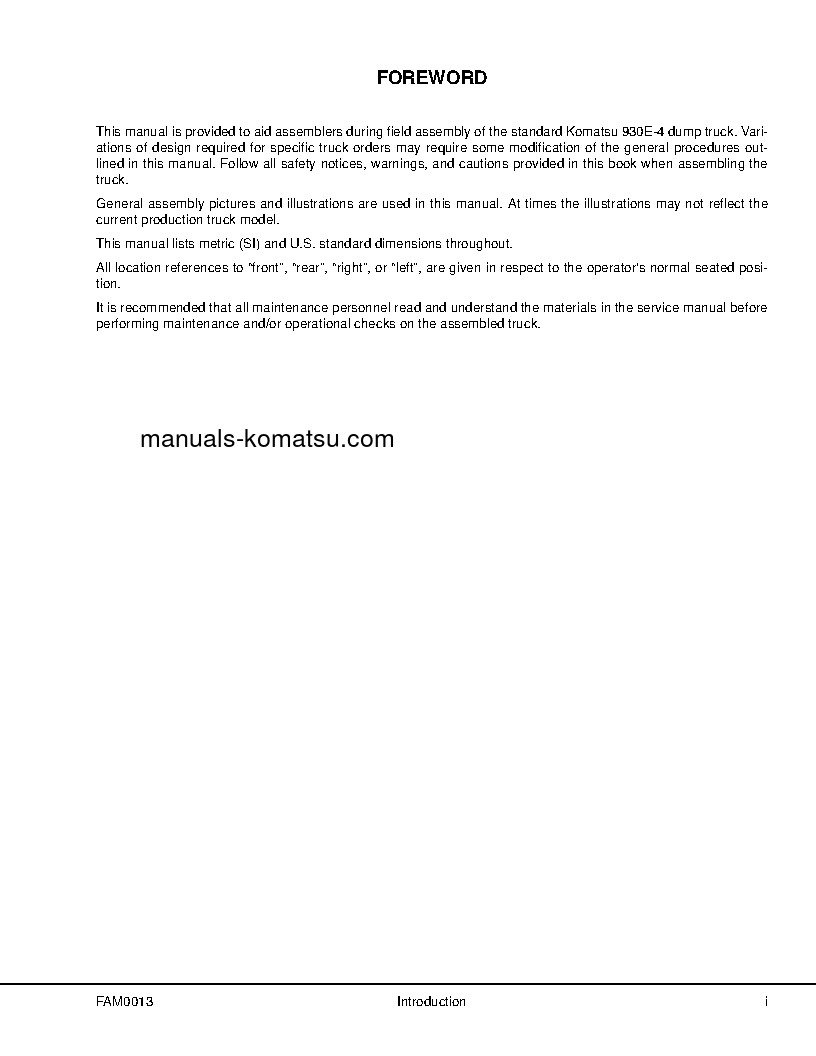 FOREWORD

This manual is provided to aid assemblers during field assembly of the standard Komatsu 930E-4 dump truck. Variations of design required for specific truck orders may require some modification of the general procedures outlined in this manual. Follow all safety notices, warnings, and cautions provided in this book when assembling the truck.

General assembly pictures and illustrations are used in this manual. At times the illustrations may not reflect the current production truck model.

This manual lists metric (SI) and U.S. standard dimensions throughout.

All location references to "front", "rear", "right", or "left", are given in respect to the operator's normal seated position.

It is recommended that all maintenance personnel read and understand the materials in the service manual before performing maintenance and/or operational checks on the assembled truck.

manuals-komatsu.com

FAM0013 Introduction i